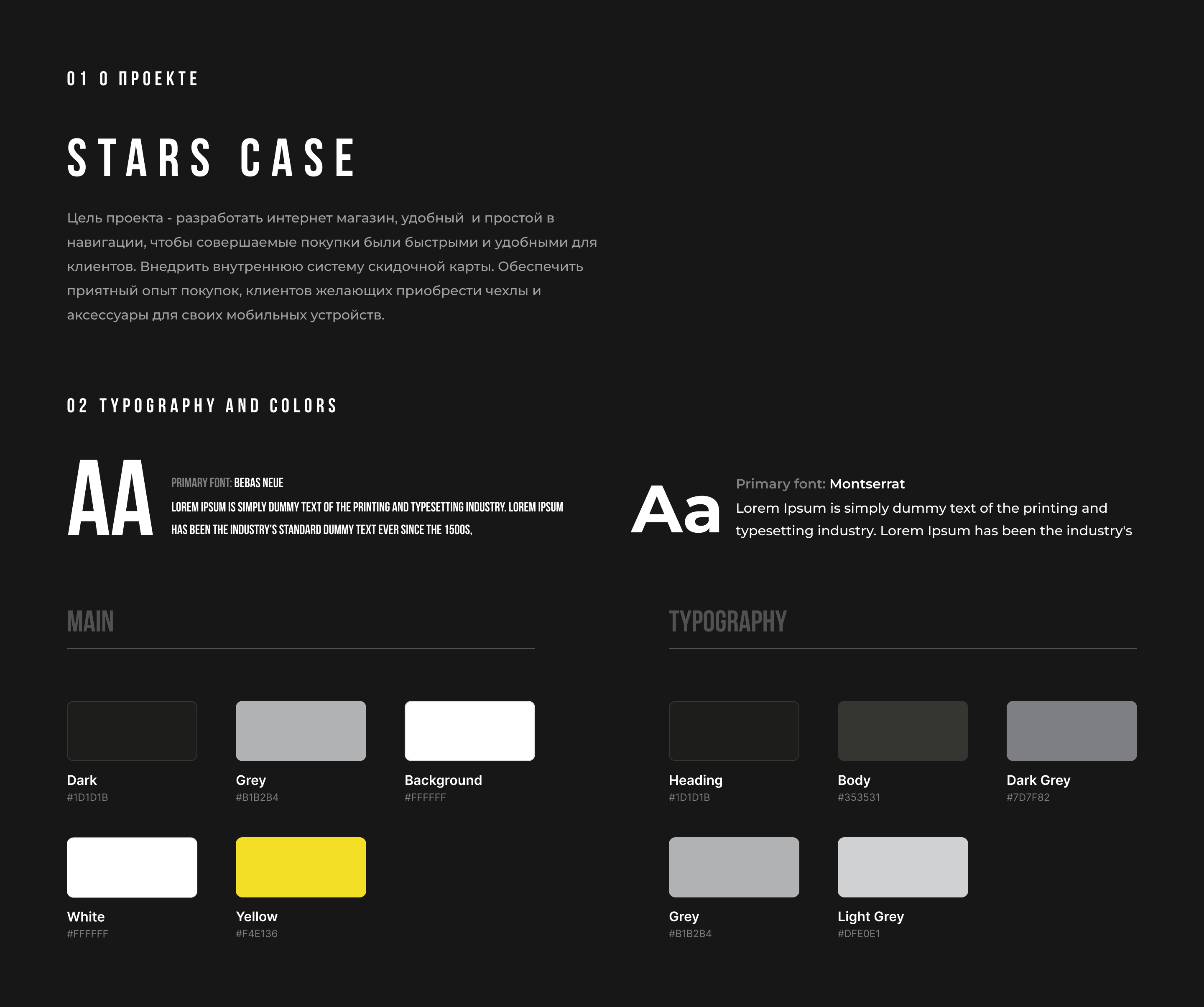 01 О ПРОЕКТЕ

STARS CASE

Цель проекта - разработать интернет магазин, удобный  и простой в навигации, чтобы совершаемые покупки были быстрыми и удобными для клиентов. Внедрить внутреннюю систему скидочной карты. Обеспечить приятный опыт покупок, клиентов желающих приобрести чехлы и аксессуары для своих мобильных устройств.

02 TYPOGRAPHY AND COLORS

AA

PRIMARY FONT: BEBAS NEUE

LOREM IPSUM IS SIMPLY DUMMY TEXT OF THE PRINTING AND TYPESETTING INDUSTRY. LOREM IPSUM HAS BEEN THE INDUSTRY'S STANDARD DUMMY TEXT EVER SINCE THE 1500S,

Aa

Primary font: Montserrat

Lorem Ipsum is simply dummy text of the printing and typesetting industry. Lorem Ipsum has been the industry's

MAIN

Dark
#1D1D1B

Grey
#B1B2B4

Background
#FFFFFF

White
#FFFFFF

Yellow
#F4E136

TYPOGRAPHY

Heading
#1D1D1B

Body
#353531

Dark Grey
#7D7F82

Grey
#B1B2B4

Light Grey
#DFE0E1